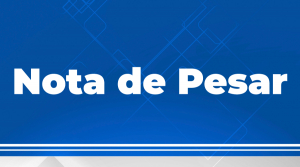 Nota de Pesar